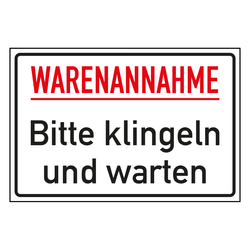 WARENANNAHME

Bitte klingeln und warten